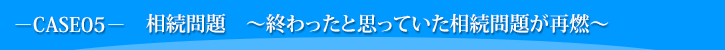 －CASE05－　相続問題　～終わったと思っていた相続問題が再燃～